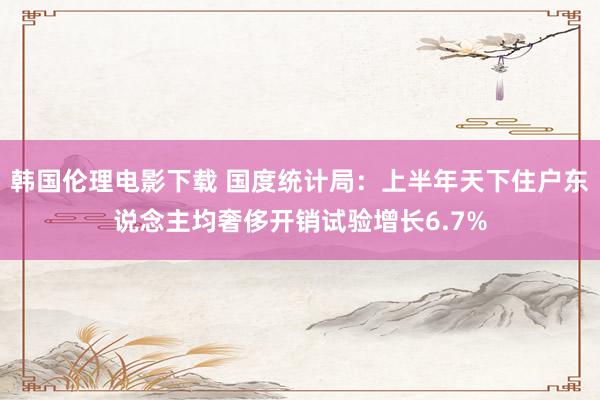 韩国伦理电影下载 国度统计局：上半年天下住户东说念主均奢侈开销试验增长6.7%